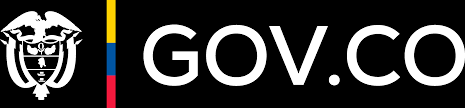 GOV.CO